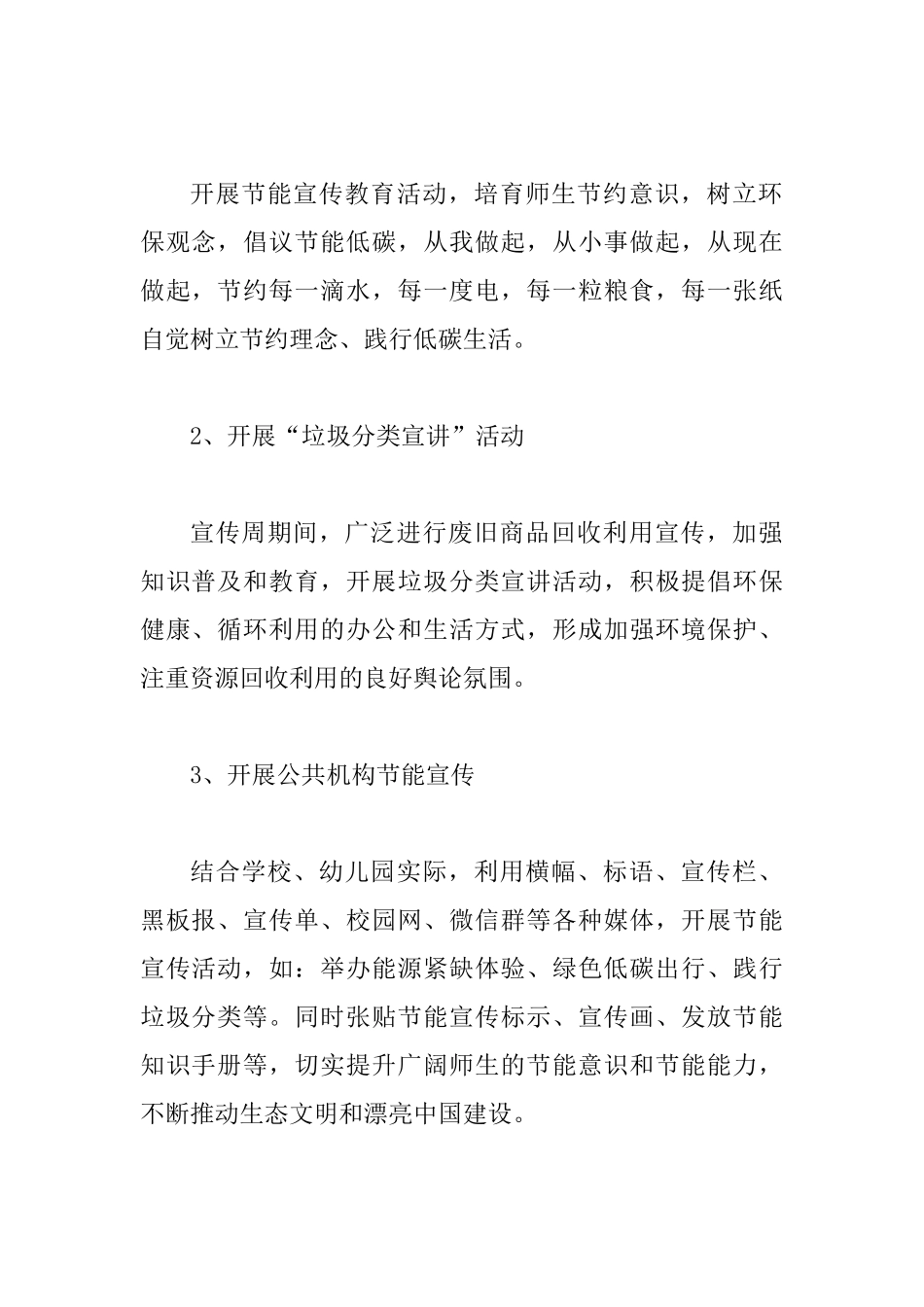 开展节能宣传教育活动，培育师生节约意识，树立环保观念，倡议节能低碳，从我做起，从小事做起，从现在做起，节约每一滴水，每一度电，每一粒粮食，每一张纸自觉树立节约理念、践行低碳生活。

2、开展“垃圾分类宣讲”活动

宣传周期间，广泛进行废旧商品回收利用宣传，加强知识普及和教育，开展垃圾分类宣讲活动，积极提倡环保健康、循环利用的办公和生活方式，形成加强环境保护、注重资源回收利用的良好舆论氛围。

3、开展公共机构节能宣传

结合学校、幼儿园实际，利用横幅、标语、宣传栏、黑板报、宣传单、校园网、微信群等各种媒体，开展节能宣传活动，如：举办能源紧缺体验、绿色低碳出行、践行垃圾分类等。同时张贴节能宣传标示、宣传画、发放节能知识手册等，切实提升广阔师生的节能意识和节能能力，不断推动生态文明和漂亮中国建设。